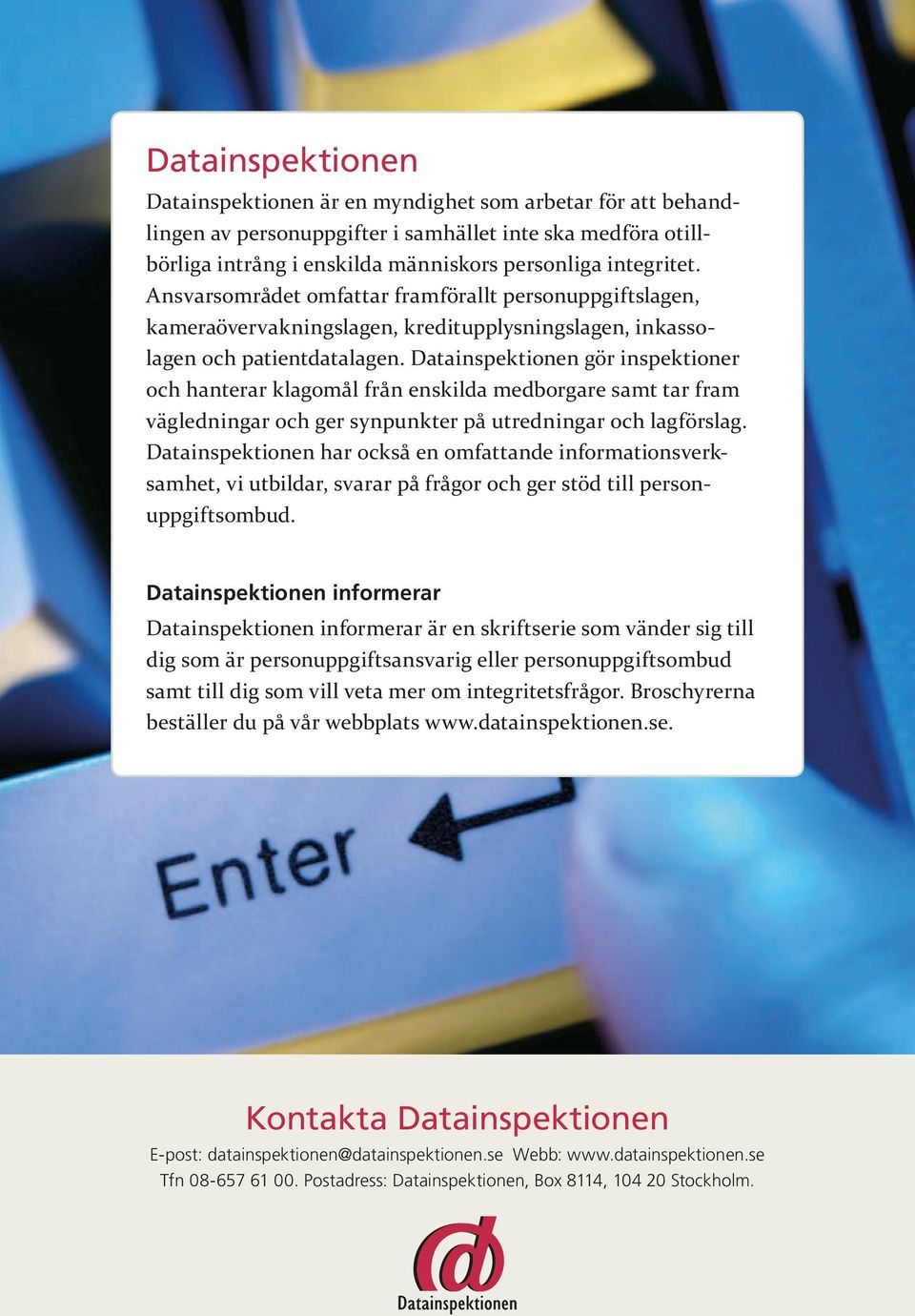 Datainspektionen

Datainspektionen är en myndighet som arbetar för att behandlingen av personuppgifter i samhället inte ska medföra otillbörliga intrång i enskilda människors personliga integritet. Ansvarsområdet omfattar framförallt personuppgiftslagen, kameraövervakningslagen, kreditupplysningslagen, inkassolagen och patientdatalagen. Datainspektionen gör inspektioner och hanterar klagomål från enskilda medborgare samt tar fram vägledningar och ger synpunkter på utredningar och lagförslag. Datainspektionen har också en omfattande informationsverksamhet, vi utbildar, svarar på frågor och ger stöd till personuppgiftsombud.

Datainspektionen informerar

Datainspektionen informerar är en skriftserie som vänder sig till dig som är personuppgiftsansvarig eller personuppgiftsombud samt till dig som vill veta mer om integritetsfrågor. Broschyrerna beställer du på vår webbplats www.datainspektionen.se.

Enter

Kontakta Datainspektionen

E-post: datainspektionen@datainspektionen.se Webb: www.datainspektionen.se
Tfn 08-657 61 00. Postadress: Datainspektionen, Box 8114, 104 20 Stockholm.

Datainspektionen